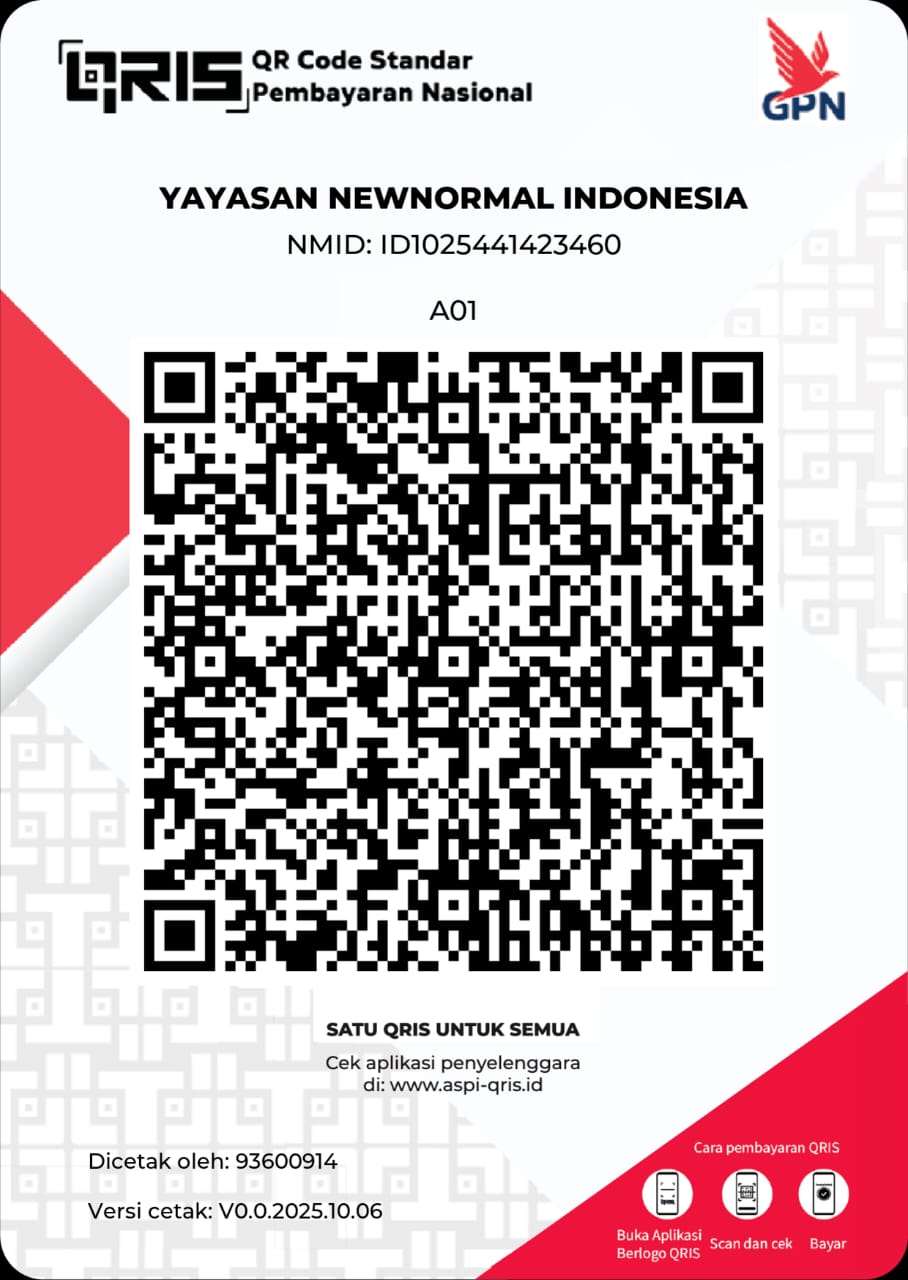 QRIS QR Code Standar
Pembayaran Nasional

GPN

YAYASAN NEWNORMAL INDONESIA
NMID: ID1025441423460

A01

SATU QRIS UNTUK SEMUA

Cek aplikasi penyelenggara
di: www.aspi-qris.id

Dicetak oleh: 93600914

Versi cetak: V0.0.2025.10.06

Cara pembayaran QRIS

Buka Aplikasi
Berlogo QRIS

Scan dan cek

Bayar